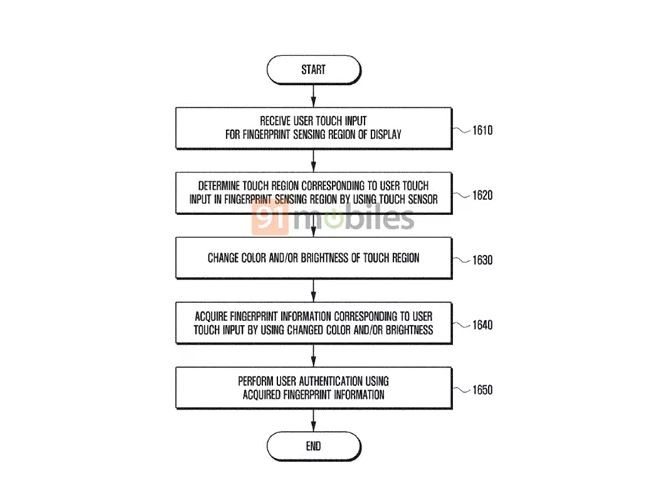 START

RECEIVE USER TOUCH INPUT FOR FINGERPRINT SENSING REGION OF DISPLAY

1610

DETERMINE TOUCH REGION CORRESPONDING TO USER TOUCH INPUT IN FINGERPRINT SENSING REGION BY USING TOUCH SENSOR

1620

91mobiles

CHANGE COLOR AND/OR BRIGHTNESS OF TOUCH REGION

1630

ACQUIRE FINGERPRINT INFORMATION CORRESPONDING TO USER TOUCH INPUT BY USING CHANGED COLOR AND/OR BRIGHTNESS

1640

PERFORM USER AUTHENTICATION USING ACQUIRED FINGERPRINT INFORMATION

1650

END